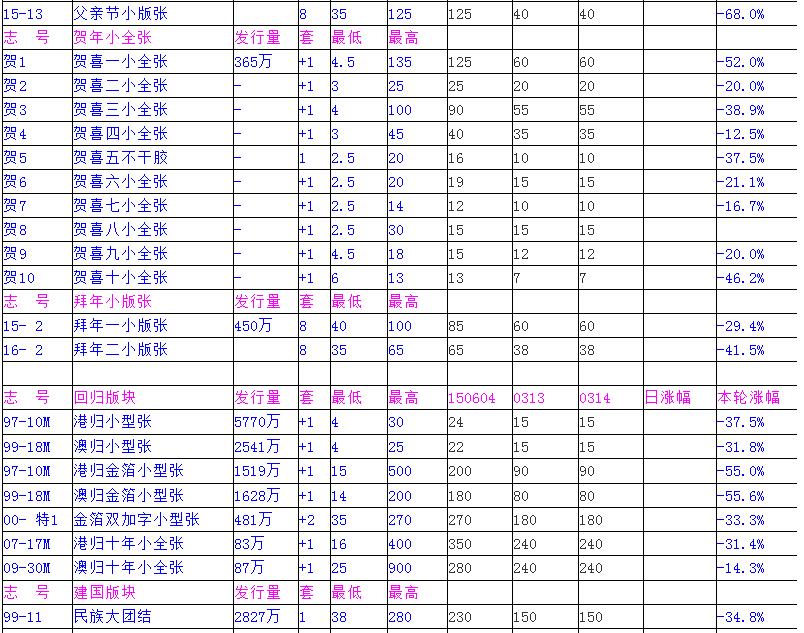 | | | | | | | | | | | |
|---|---|---|---|---|---|---|---|---|---|---|
| 15-13 | 父亲节小版张 | | 8 | 35 | 125 | 125 | 40 | 40 | | -68.0% |
| 志　号 | 贺年小全张 | 发行量 | 套 | 最低 | 最高 | | | | | |
| 贺1 | 贺喜一小全张 | 365万 | +1 | 4.5 | 135 | 125 | 60 | 60 | | -52.0% |
| 贺2 | 贺喜二小全张 | - | +1 | 3 | 25 | 25 | 20 | 20 | | -20.0% |
| 贺3 | 贺喜三小全张 | - | +1 | 4 | 100 | 90 | 55 | 55 | | -38.9% |
| 贺4 | 贺喜四小全张 | - | +1 | 3 | 45 | 40 | 35 | 35 | | -12.5% |
| 贺5 | 贺喜五不干胶 | - | 1 | 2.5 | 20 | 16 | 10 | 10 | | -37.5% |
| 贺6 | 贺喜六小全张 | - | +1 | 2.5 | 20 | 19 | 15 | 15 | | -21.1% |
| 贺7 | 贺喜七小全张 | - | +1 | 2.5 | 14 | 12 | 10 | 10 | | -16.7% |
| 贺8 | 贺喜八小全张 | - | +1 | 2.5 | 30 | 15 | 15 | 15 | | |
| 贺9 | 贺喜九小全张 | - | +1 | 4.5 | 18 | 15 | 12 | 12 | | -20.0% |
| 贺10 | 贺喜十小全张 | - | +1 | 6 | 13 | 13 | 7 | 7 | | -46.2% |
| 志　号 | 拜年小版张 | 发行量 | 套 | 最低 | 最高 | | | | | |
| 15- 2 | 拜年一小版张 | 450万 | 8 | 40 | 100 | 85 | 60 | 60 | | -29.4% |
| 16- 2 | 拜年二小版张 | | 8 | 35 | 65 | 65 | 38 | 38 | | -41.5% |
| | | | | | | | | | | |
| 志　号 | 回归版块 | 发行量 | 套 | 最低 | 最高 | 150604 | 0313 | 0314 | 日涨幅 | 本轮涨幅 |
| 97-10M | 港归小型张 | 5770万 | +1 | 4 | 30 | 24 | 15 | 15 | | -37.5% |
| 99-18M | 澳归小型张 | 2541万 | +1 | 4 | 25 | 22 | 15 | 15 | | -31.8% |
| 97-10M | 港归金箔小型张 | 1519万 | +1 | 15 | 500 | 200 | 90 | 90 | | -55.0% |
| 99-18M | 澳归金箔小型张 | 1628万 | +1 | 14 | 200 | 180 | 80 | 80 | | -55.6% |
| 00- 特1 | 金箔双加字小型张 | 481万 | +2 | 35 | 270 | 270 | 180 | 180 | | -33.3% |
| 07-17M | 港归十年小全张 | 83万 | +1 | 16 | 400 | 350 | 240 | 240 | | -31.4% |
| 09-30M | 澳归十年小全张 | 87万 | +1 | 25 | 900 | 280 | 240 | 240 | | -14.3% |
| 志　号 | 建国版块 | 发行量 | 套 | 最低 | 最高 | | | | | |
| 99-11 | 民族大团结 | 2827万 | 1 | 38 | 280 | 230 | 150 | 150 | | -34.8% |